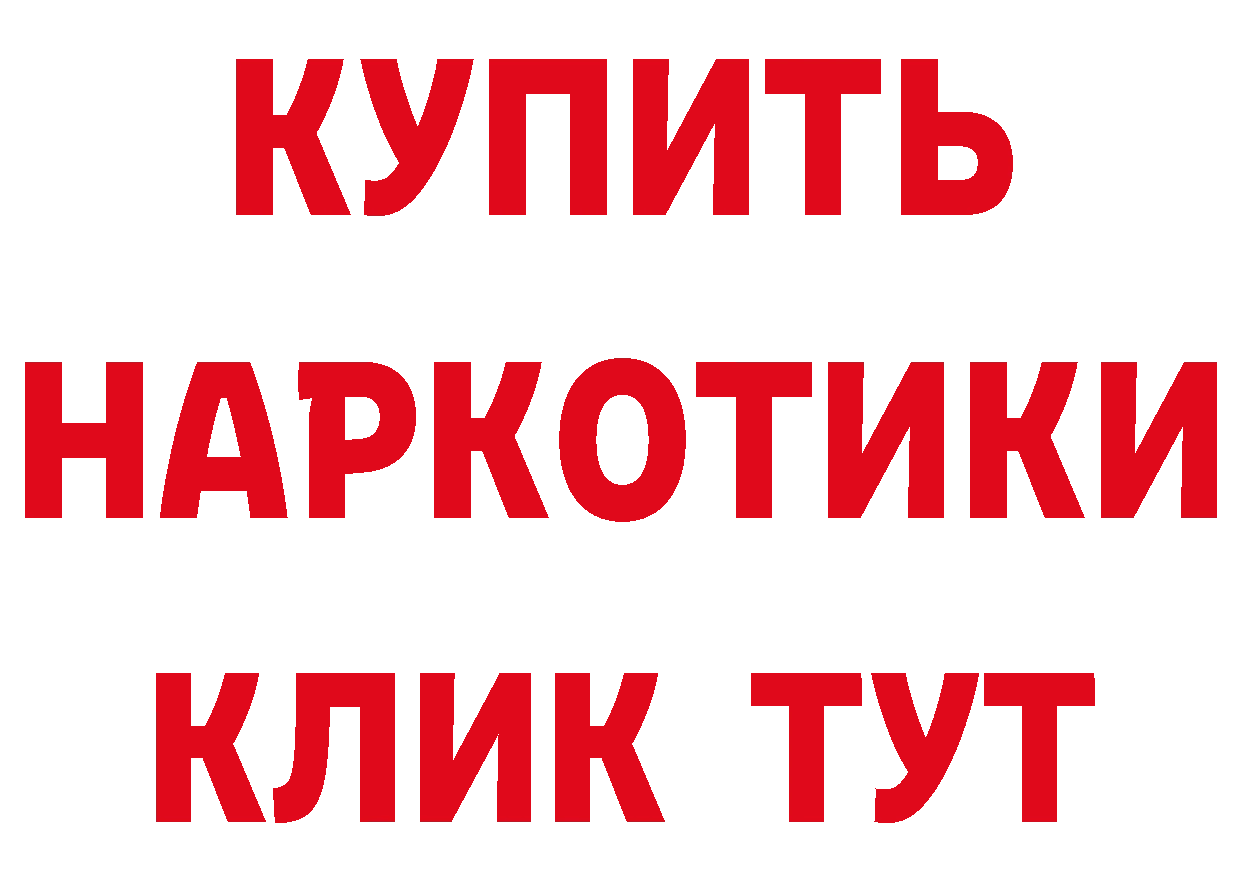 КУПИТЬ НАРКОТИКИ КЛИК ТУТ